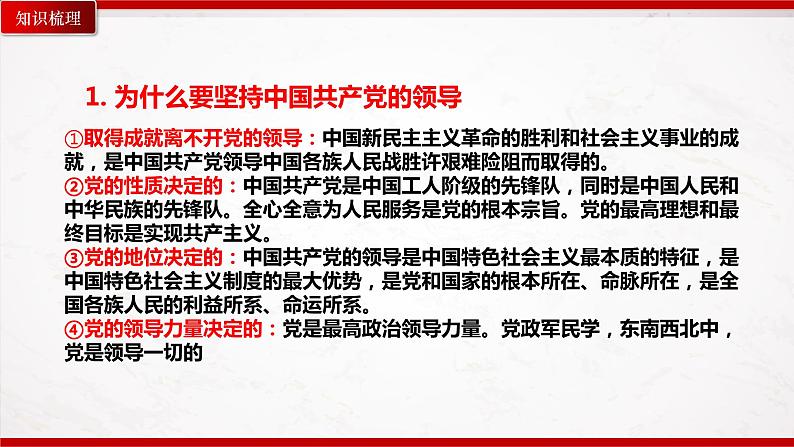 知识梳理

1. 为什么要坚持中国共产党的领导

①取得成就离不开党的领导：中国新民主主义革命的胜利和社会主义事业的成就，是中国共产党领导中国各族人民战胜许艰难险阻而取得的。
②党的性质决定的：中国共产党是中国工人阶级的先锋队，同时是中国人民和中华民族的先锋队。全心全意为人民服务是党的根本宗旨。党的最高理想和最终目标是实现共产主义。
③党的地位决定的：中国共产党的领导是中国特色社会主义最本质的特征，是中国特色社会主义制度的最大优势，是党和国家的根本所在、命脉所在，是全国各族人民的利益所系、命运所系。
④党的领导力量决定的：党是最高政治领导力量。党政军民学，东南西北中，党是领导一切的